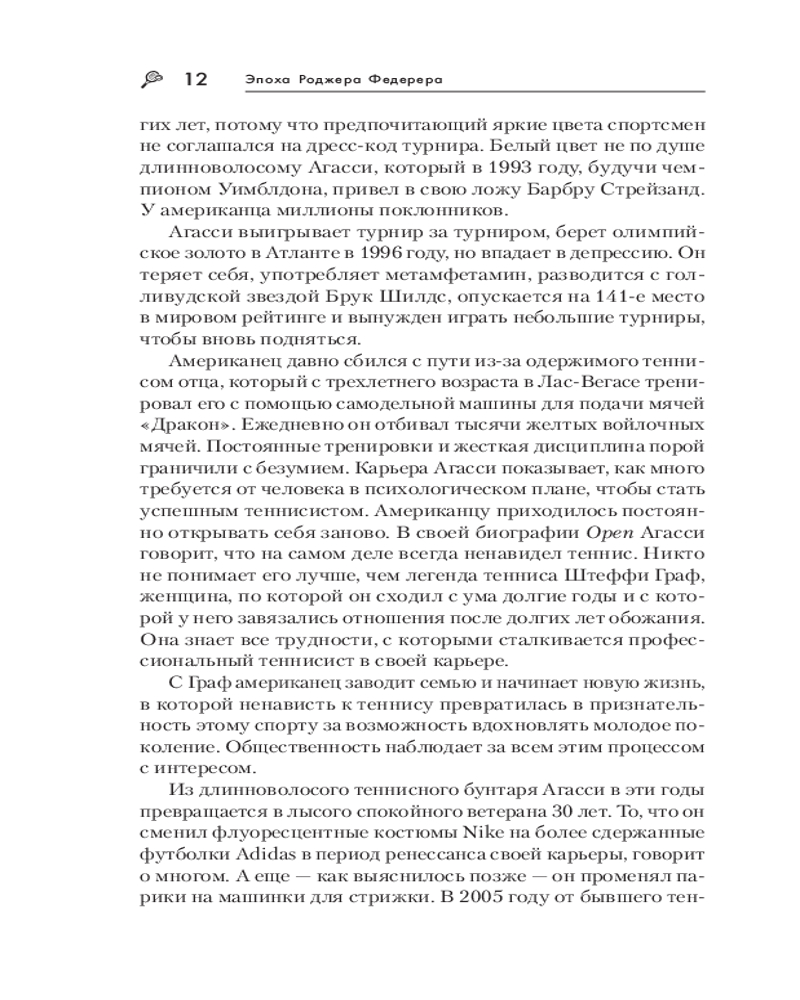 12 Эпоха Роджера Федерера

гих лет, потому что предпочитающий яркие цвета спортсмен не соглашался на дресс-код турнира. Белый цвет не по душе длинноволосому Агасси, который в 1993 году, будучи чемпионом Уимблдона, привел в свою ложу Барбру Стрейзанд. У американца миллионы поклонников.

Агасси выигрывает турнир за турниром, берет олимпийское золото в Атланте в 1996 году, но впадает в депрессию. Он теряет себя, употребляет метамфетамин, разводится с голливудской звездой Брук Шилдс, опускается на 141-е место в мировом рейтинге и вынужден играть небольшие турниры, чтобы вновь подняться.

Американец давно сбился с пути из-за одержимого теннисом отца, который с трехлетнего возраста в Лас-Вегасе тренировал его с помощью самодельной машины для подачи мячей «Дракон». Ежедневно он отбивал тысячи желтых войлочных мячей. Постоянные тренировки и жесткая дисциплина порой граничили с безумием. Карьера Агасси показывает, как много требуется от человека в психологическом плане, чтобы стать успешным теннисистом. Американцу приходилось постоянно открывать себя заново. В своей биографии Open Агасси говорит, что на самом деле всегда ненавидел теннис. Никто не понимает его лучше, чем легенда тенниса Штеффи Граф, женщина, по которой он сходил с ума долгие годы и с которой у него завязались отношения после долгих лет обожания. Она знает все трудности, с которыми сталкивается профессиональный теннисист в своей карьере.

С Граф американец заводит семью и начинает новую жизнь, в которой ненависть к теннису превратилась в признательность этому спорту за возможность вдохновлять молодое поколение. Общественность наблюдает за всем этим процессом с интересом.

Из длинноволосого теннисного бунтаря Агасси в эти годы превращается в лысого спокойного ветерана 30 лет. То, что он сменил флуоресцентные костюмы Nike на более сдержанные футболки Adidas в период ренессанса своей карьеры, говорит о многом. А еще — как выяснилось позже — он променял парики на машинки для стрижки. В 2005 году от бывшего тен-